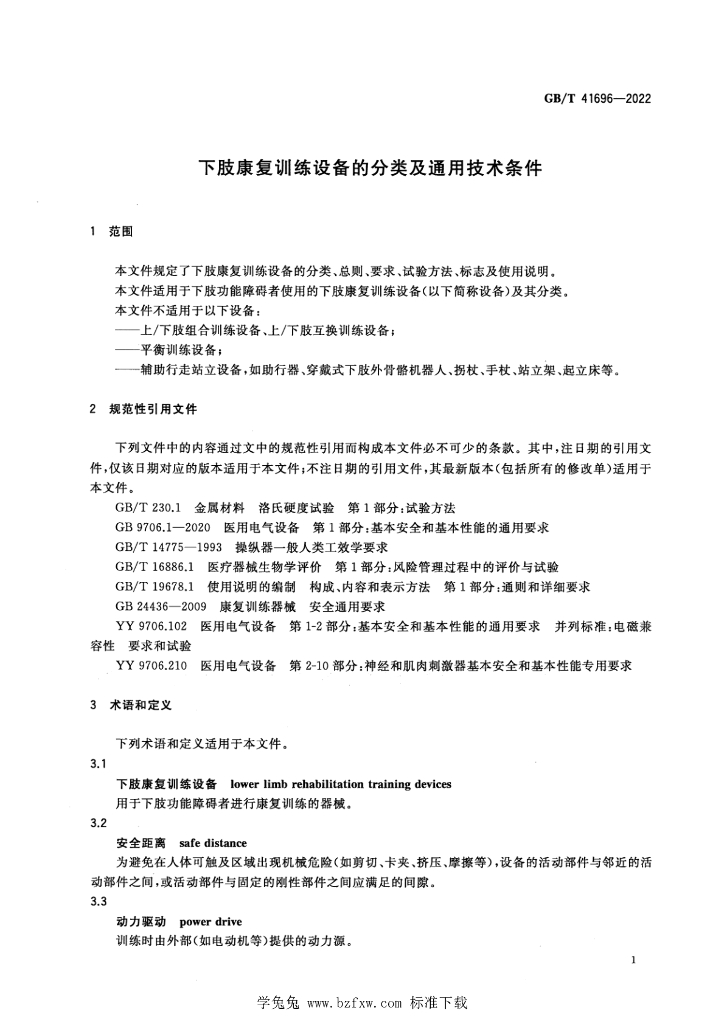 GB/T 41696—2022

下肢康复训练设备的分类及通用技术条件

1 范围

本文件规定了下肢康复训练设备的分类、总则、要求、试验方法、标志及使用说明。

本文件适用于下肢功能障碍者使用的下肢康复训练设备(以下简称设备)及其分类。

本文件不适用于以下设备:

——上/下肢组合训练设备、上/下肢互换训练设备;

——平衡训练设备;

——辅助行走站立设备,如助行器、穿戴式下肢外骨骼机器人、拐杖、手杖、站立架、起立床等。

2 规范性引用文件

下列文件中的内容通过文中的规范性引用而构成本文件必不可少的条款。其中,注日期的引用文件,仅该日期对应的版本适用于本文件;不注日期的引用文件,其最新版本(包括所有的修改单)适用于本文件。

GB/T 230.1 金属材料 洛氏硬度试验 第1部分:试验方法

GB 9706.1—2020 医用电气设备 第1部分:基本安全和基本性能的通用要求

GB/T 14775—1993 操纵器一般人类工效学要求

GB/T 16886.1 医疗器械生物学评价 第1部分:风险管理过程中的评价与试验

GB/T 19678.1 使用说明的编制 构成、内容和表示方法 第1部分:通则和详细要求

GB 24436—2009 康复训练器械 安全通用要求

YY 9706.102 医用电气设备 第1-2部分:基本安全和基本性能的通用要求 并列标准:电磁兼容性 要求和试验

YY 9706.210 医用电气设备 第2-10部分:神经和肌肉刺激器基本安全和基本性能专用要求

3 术语和定义

下列术语和定义适用于本文件。

3.1

下肢康复训练设备 lower limb rehabilitation training devices

用于下肢功能障碍者进行康复训练的器械。

3.2

安全距离 safe distance

为避免在人体可触及区域出现机械危险(如剪切、卡夹、挤压、摩擦等),设备的活动部件与邻近的活动部件之间,或活动部件与固定的刚性部件之间应满足的间隙。

3.3

动力驱动 power drive

训练时由外部(如电动机等)提供的动力源。

1

学兔兔 www.bzfxw.com 标准下载